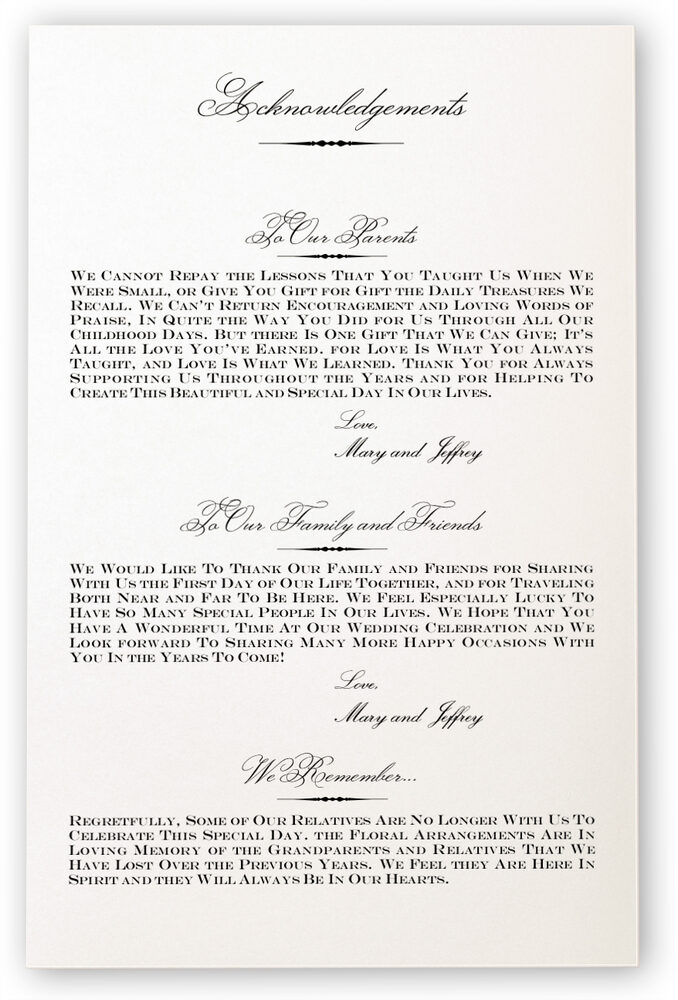 Acknowledgements

To Our Parents

We Cannot Repay the Lessons That You Taught Us When We Were Small, or Give You Gift for Gift the Daily Treasures We Recall. We Can't Return Encouragement and Loving Words of Praise, In Quite the Way You Did for Us Through All Our Childhood Days. But there Is One Gift That We Can Give; It's All the Love You've Earned. for Love Is What You Always Taught, and Love Is What We Learned. Thank You for Always Supporting Us Throughout the Years and for Helping To Create This Beautiful and Special Day In Our Lives.

Love,
Mary and Jeffrey

To Our Family and Friends

We Would Like To Thank Our Family and Friends for Sharing With Us the First Day of Our Life Together, and for Traveling Both Near and Far To Be Here. We Feel Especially Lucky To Have So Many Special People In Our Lives. We Hope That You Have A Wonderful Time At Our Wedding Celebration and We Look forward To Sharing Many More Happy Occasions With You In the Years To Come!

Love,
Mary and Jeffrey

We Remember...

Regretfully, Some of Our Relatives Are No Longer With Us To Celebrate This Special Day. the Floral Arrangements Are In Loving Memory of the Grandparents and Relatives That We Have Lost Over the Previous Years. We Feel they Are Here In Spirit and they Will Always Be In Our Hearts.